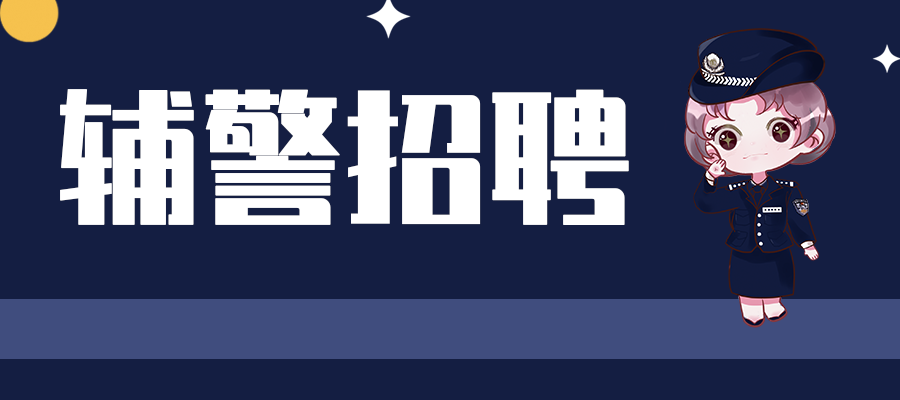 辅警招聘